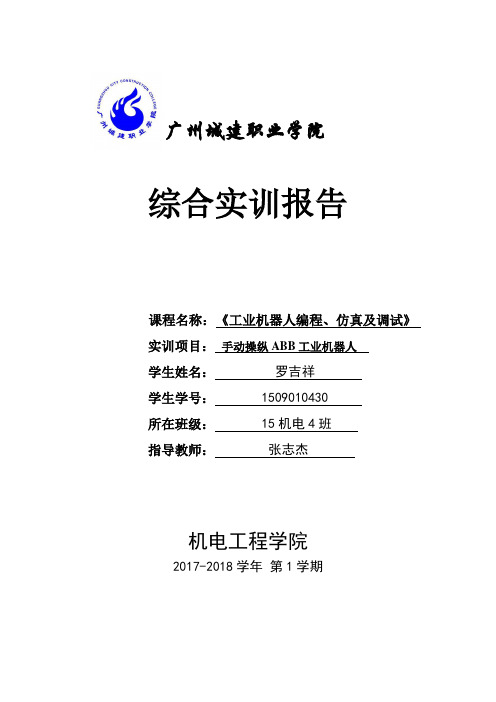 GUANGZHOU CITY CONSTRUCTION COLLEGE
广州城建职业学院

广州城建职业学院

综合实训报告

课程名称：《工业机器人编程、仿真及调试》

实训项目：手动操纵 ABB 工业机器人

学生姓名：罗吉祥

学生学号：1509010430

所在班级：15 机电 4 班

指导教师：张志杰

机电工程学院

2017-2018 学年 第 1 学期